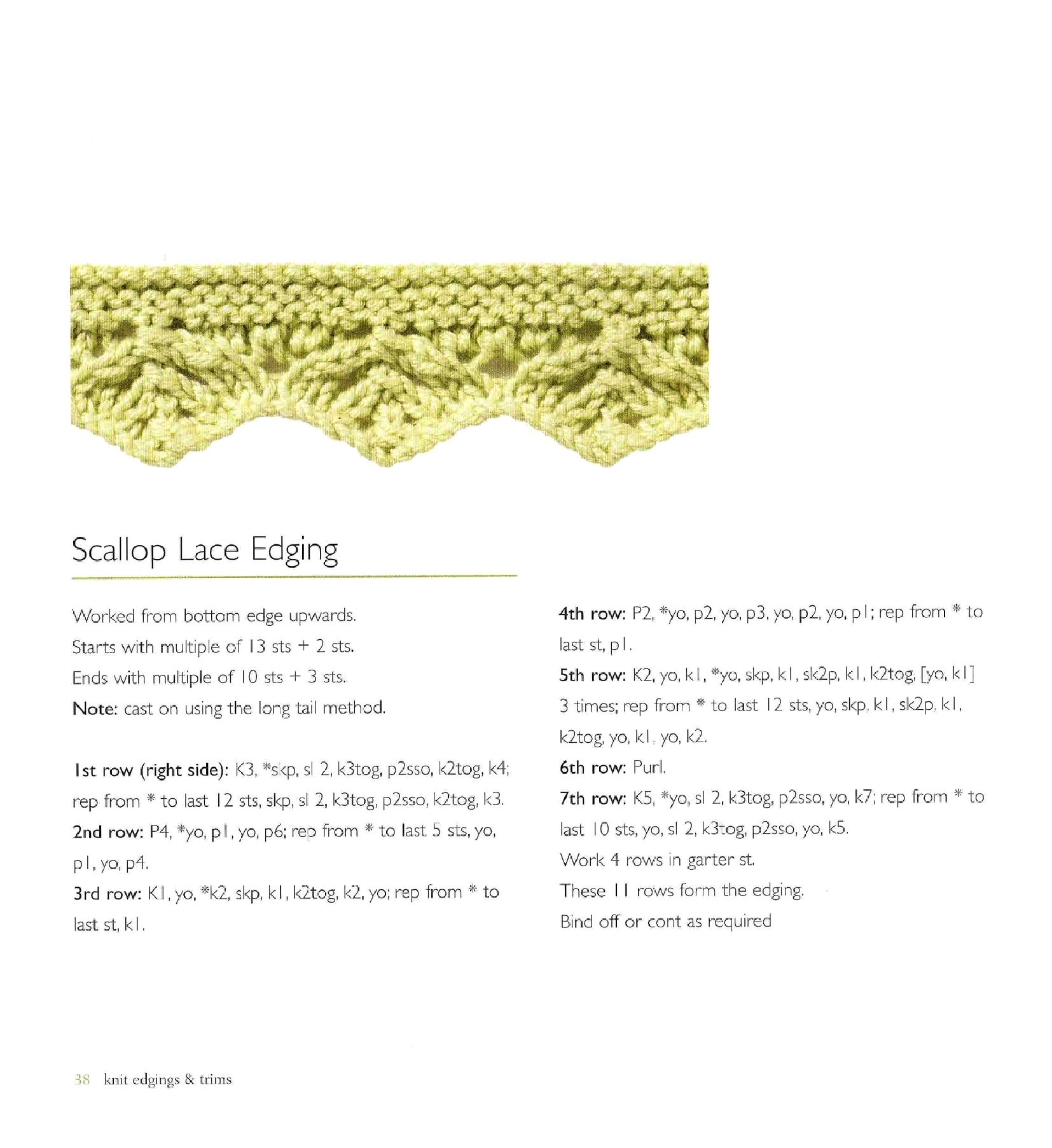 Scallop Lace Edging

Worked from bottom edge upwards.
Starts with multiple of 13 sts + 2 sts.
Ends with multiple of 10 sts + 3 sts.
Note: cast on using the long tail method.

1st row (right side): K3, *skp, sl 2, k3tog, p2sso, k2tog, k4; rep from * to last 12 sts, skp, sl 2, k3tog, p2sso, k2tog, k3.
2nd row: P4, *yo, p1, yo, p6; rep from * to last 5 sts, yo, p1, yo, p4.
3rd row: K1, yo, *k2, skp, k1, k2tog, k2, yo; rep from * to last st, k1.

4th row: P2, *yo, p2, yo, p3, yo, p2, yo, p1; rep from * to last st, p1.
5th row: K2, yo, k1, *yo, skp, k1, sk2p, k1, k2tog, [yo, k1] 3 times; rep from * to last 12 sts, yo, skp, k1, sk2p, k1, k2tog, yo, k1, yo, k2.
6th row: Purl.
7th row: K5, *yo, sl 2, k3tog, p2sso, yo, k7; rep from * to last 10 sts, yo, sl 2, k3tog, p2sso, yo, k5.
Work 4 rows in garter st.
These 11 rows form the edging.
Bind off or cont as required

38 knit edgings & trims